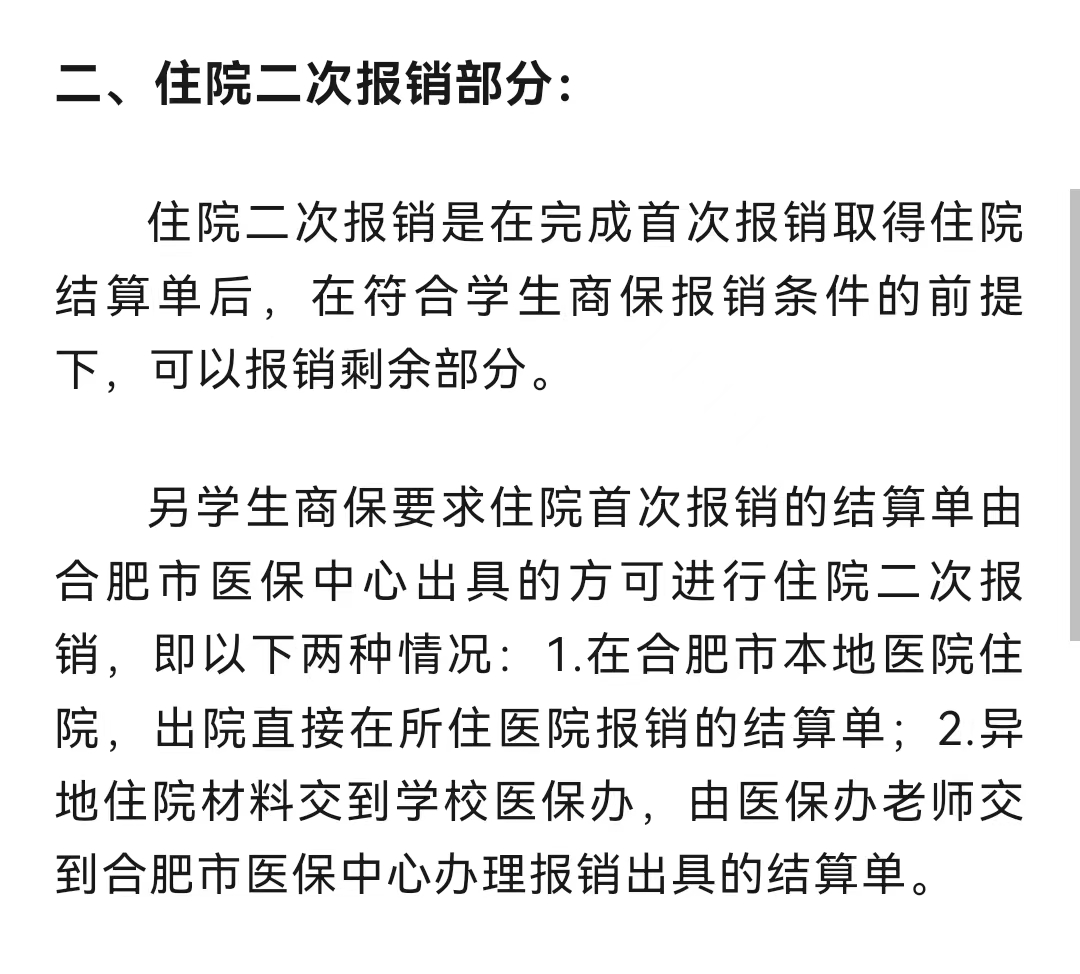 二、住院二次报销部分：

住院二次报销是在完成首次报销取得住院结算单后，在符合学生商保报销条件的前提下，可以报销剩余部分。

另学生商保要求住院首次报销的结算单由合肥市医保中心出具的方可进行住院二次报销，即以下两种情况：1.在合肥市本地医院住院，出院直接在所住医院报销的结算单；2.异地住院材料交到学校医保办，由医保办老师交到合肥市医保中心办理报销出具的结算单。